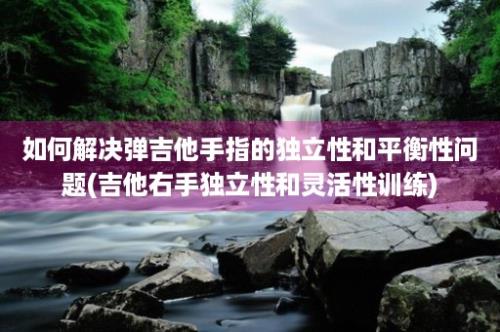 如何解决弹吉他手指的独立性和平衡性问题(吉他右手独立性和灵活性训练)